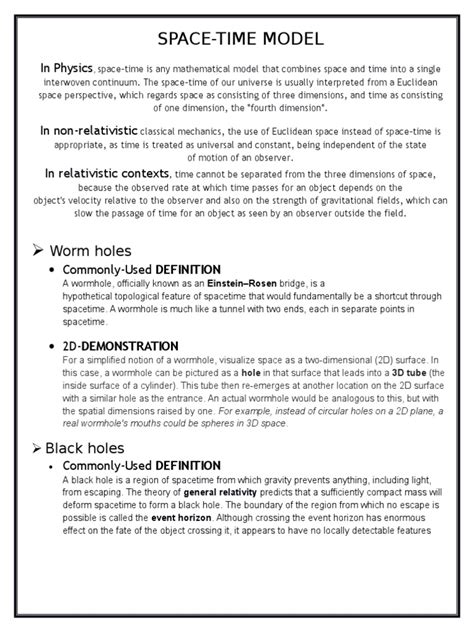 SPACE-TIME MODEL

In Physics, space-time is any mathematical model that combines space and time into a single interwoven continuum. The space-time of our universe is usually interpreted from a Euclidean space perspective, which regards space as consisting of three dimensions, and time as consisting of one dimension, the "fourth dimension".

In non-relativistic classical mechanics, the use of Euclidean space instead of space-time is appropriate, as time is treated as universal and constant, being independent of the state of motion of an observer.

In relativistic contexts, time cannot be separated from the three dimensions of space, because the observed rate at which time passes for an object depends on the object's velocity relative to the observer and also on the strength of gravitational fields, which can slow the passage of time for an object as seen by an observer outside the field.

➢ Worm holes

• Commonly-Used DEFINITION
A wormhole, officially known as an Einstein–Rosen bridge, is a hypothetical topological feature of spacetime that would fundamentally be a shortcut through spacetime. A wormhole is much like a tunnel with two ends, each in separate points in spacetime.

• 2D-DEMONSTRATION
For a simplified notion of a wormhole, visualize space as a two-dimensional (2D) surface. In this case, a wormhole can be pictured as a hole in that surface that leads into a 3D tube (the inside surface of a cylinder). This tube then re-emerges at another location on the 2D surface with a similar hole as the entrance. An actual wormhole would be analogous to this, but with the spatial dimensions raised by one. For example, instead of circular holes on a 2D plane, a real wormhole's mouths could be spheres in 3D space.

➢ Black holes

• Commonly-Used DEFINITION
A black hole is a region of spacetime from which gravity prevents anything, including light, from escaping. The theory of general relativity predicts that a sufficiently compact mass will deform spacetime to form a black hole. The boundary of the region from which no escape is possible is called the event horizon. Although crossing the event horizon has enormous effect on the fate of the object crossing it, it appears to have no locally detectable features